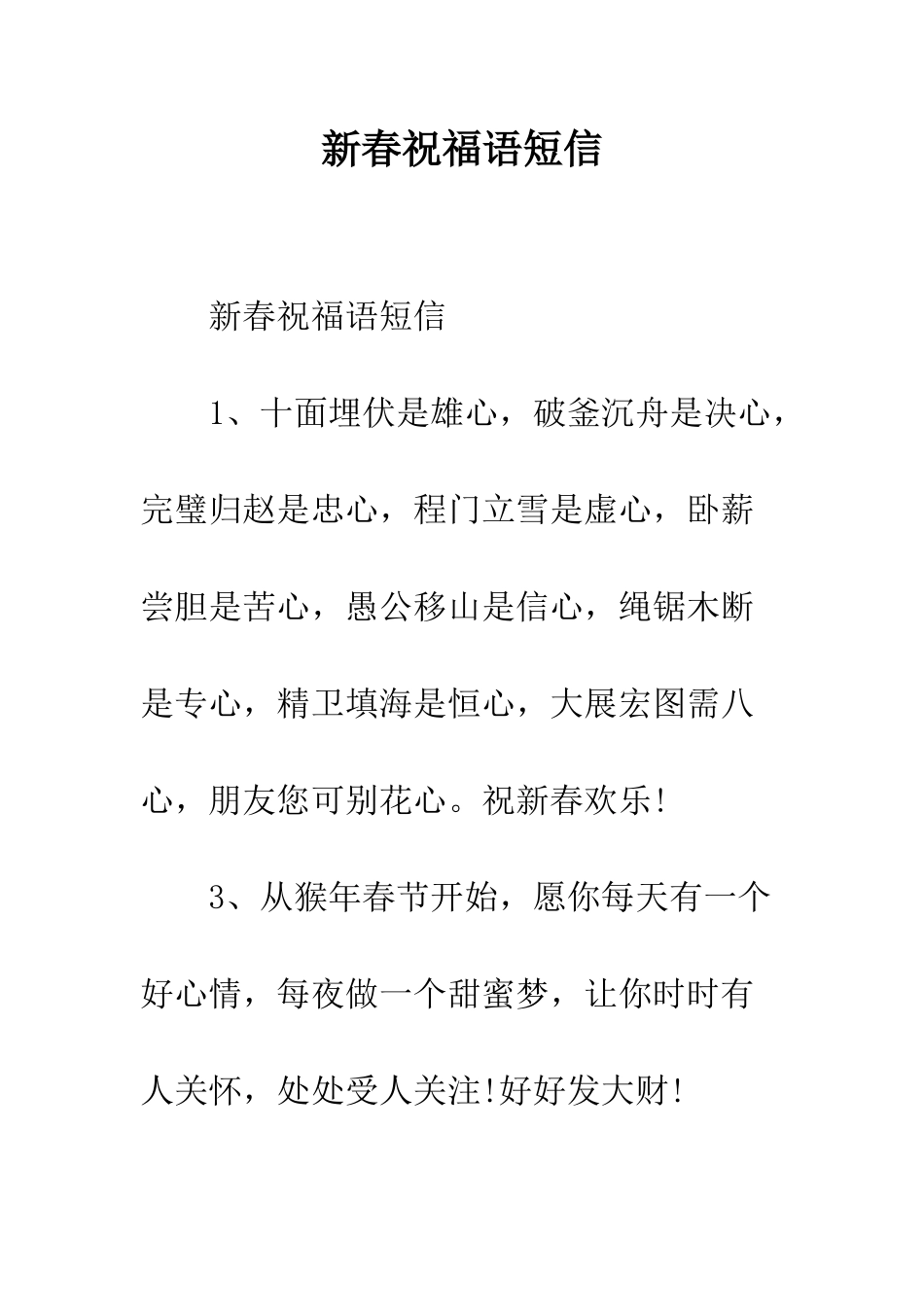 新春祝福语短信

新春祝福语短信

1、十面埋伏是雄心，破釜沉舟是决心，完璧归赵是忠心，程门立雪是虚心，卧薪尝胆是苦心，愚公移山是信心，绳锯木断是专心，精卫填海是恒心，大展宏图需八心，朋友您可别花心。祝新春欢乐!

3、从猴年春节开始，愿你每天有一个好心情，每夜做一个甜蜜梦，让你时时有人关怀，处处受人关注!好好发大财!